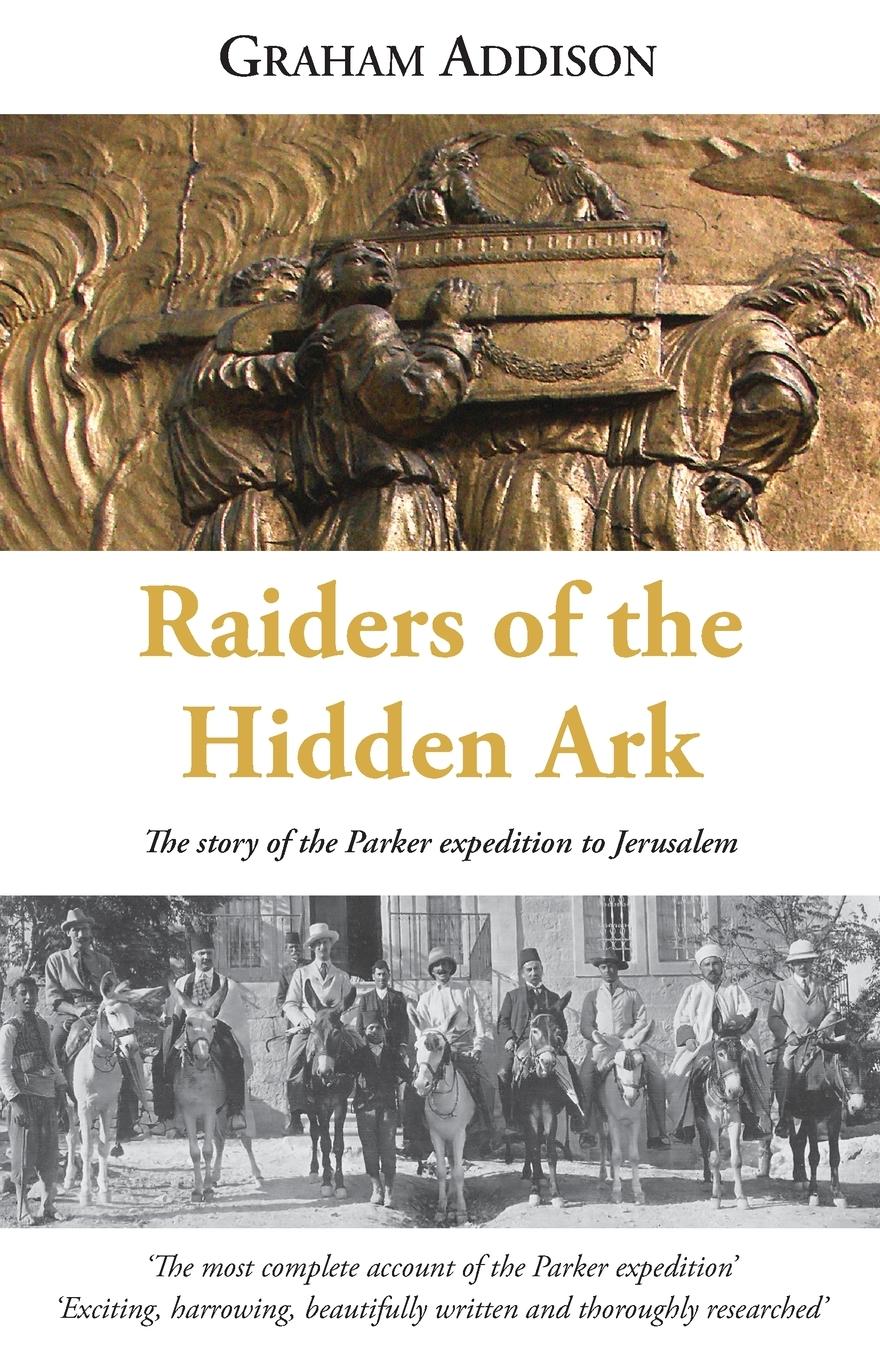 GRAHAM ADDISON

Raiders of the Hidden Ark

The story of the Parker expedition to Jerusalem

'The most complete account of the Parker expedition'
'Exciting, harrowing, beautifully written and thoroughly researched'